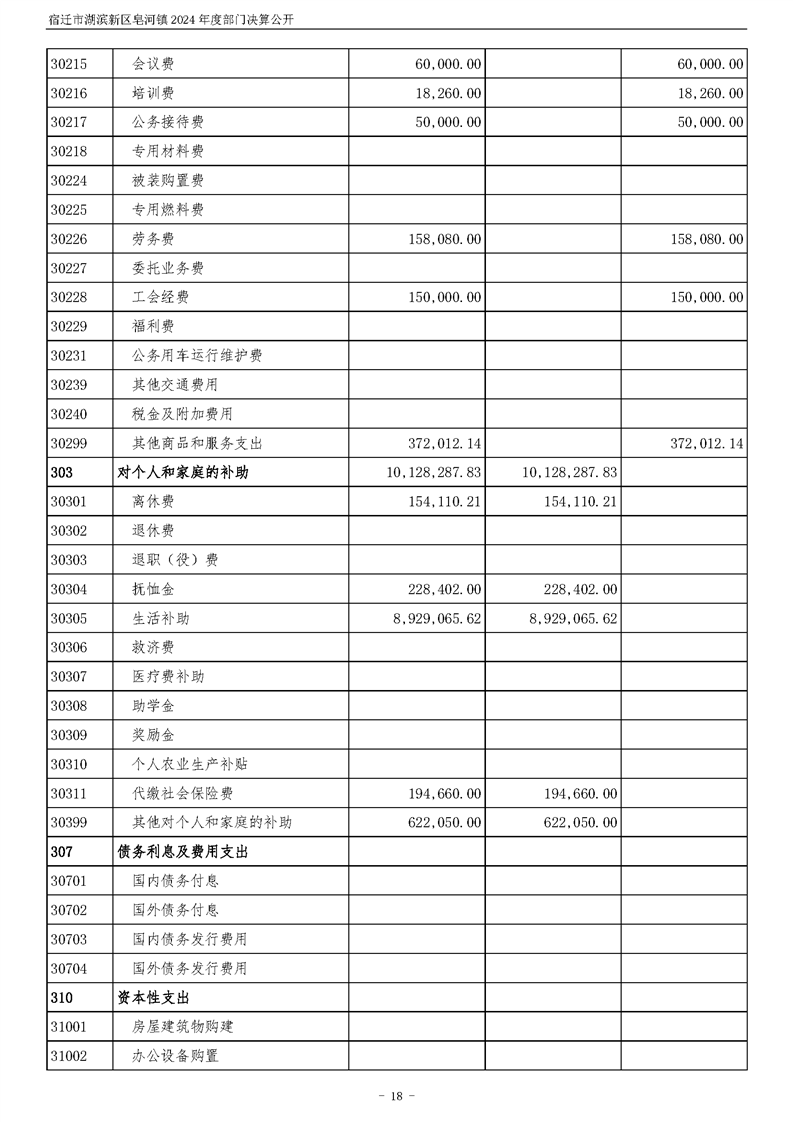 宿迁市湖滨新区皂河镇 2024 年度部门决算公开

| | | | | |
|---|---|---|---|---|
| 30215 | 会议费 | 60,000.00 | | 60,000.00 |
| 30216 | 培训费 | 18,260.00 | | 18,260.00 |
| 30217 | 公务接待费 | 50,000.00 | | 50,000.00 |
| 30218 | 专用材料费 | | | |
| 30224 | 被装购置费 | | | |
| 30225 | 专用燃料费 | | | |
| 30226 | 劳务费 | 158,080.00 | | 158,080.00 |
| 30227 | 委托业务费 | | | |
| 30228 | 工会经费 | 150,000.00 | | 150,000.00 |
| 30229 | 福利费 | | | |
| 30231 | 公务用车运行维护费 | | | |
| 30239 | 其他交通费用 | | | |
| 30240 | 税金及附加费用 | | | |
| 30299 | 其他商品和服务支出 | 372,012.14 | | 372,012.14 |
| 303 | 对个人和家庭的补助 | 10,128,287.83 | 10,128,287.83 | |
| 30301 | 离休费 | 154,110.21 | 154,110.21 | |
| 30302 | 退休费 | | | |
| 30303 | 退职（役）费 | | | |
| 30304 | 抚恤金 | 228,402.00 | 228,402.00 | |
| 30305 | 生活补助 | 8,929,065.62 | 8,929,065.62 | |
| 30306 | 救济费 | | | |
| 30307 | 医疗费补助 | | | |
| 30308 | 助学金 | | | |
| 30309 | 奖励金 | | | |
| 30310 | 个人农业生产补贴 | | | |
| 30311 | 代缴社会保险费 | 194,660.00 | 194,660.00 | |
| 30399 | 其他对个人和家庭的补助 | 622,050.00 | 622,050.00 | |
| 307 | 债务利息及费用支出 | | | |
| 30701 | 国内债务付息 | | | |
| 30702 | 国外债务付息 | | | |
| 30703 | 国内债务发行费用 | | | |
| 30704 | 国外债务发行费用 | | | |
| 310 | 资本性支出 | | | |
| 31001 | 房屋建筑物购建 | | | |
| 31002 | 办公设备购置 | | | |

- 18 -